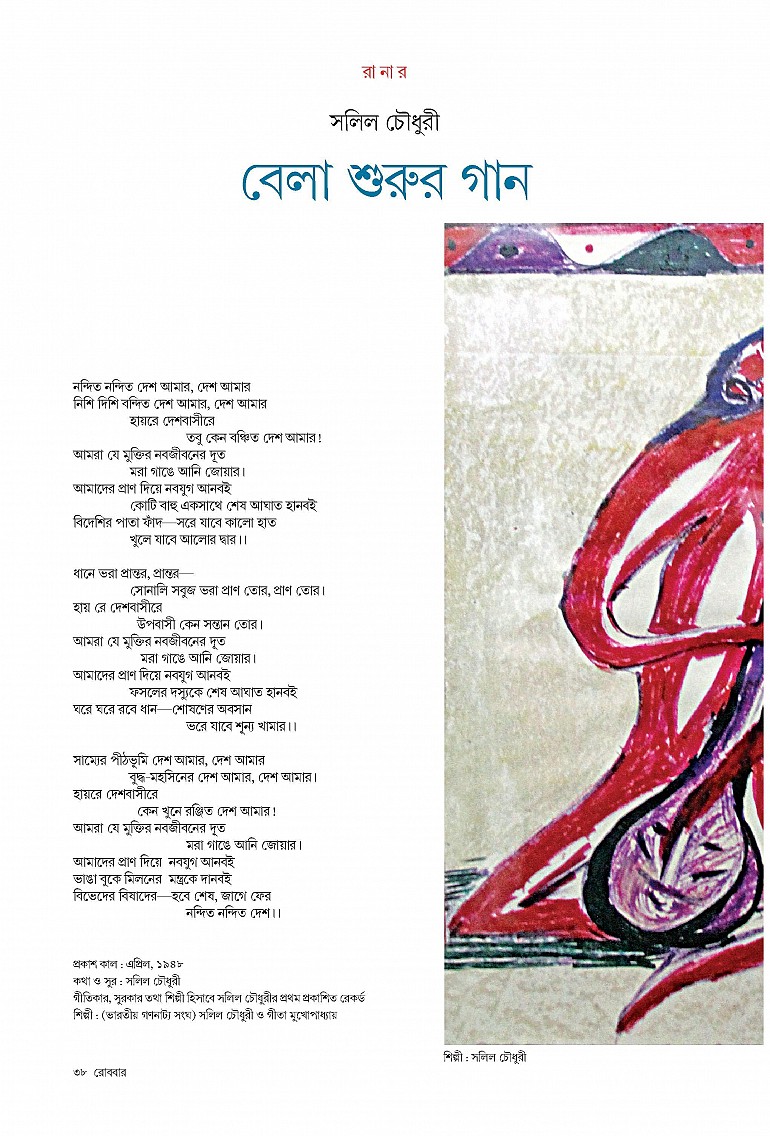 রানার

সলিল চৌধুরী

বেলা শুরুর গান

নন্দিত নন্দিত দেশ আমার, দেশ আমার
নিশি দিশি বন্দিত দেশ আমার, দেশ আমার
হায়রে দেশবাসীরে
তবু কেন বঞ্চিত দেশ আমার!
আমরা যে মুক্তির নবজীবনের দূত
মরা গাঙে আনি জোয়ার।
আমাদের প্রাণ দিয়ে নবযুগ আনবই
কোটি বাহু একসাথে শেষ আঘাত হানবই
বিদেশির পাতা ফাঁদ—সরে যাবে কালো হাত
খুলে যাবে আলোর দ্বার।।

ধানে ভরা প্রান্তর, প্রান্তর—
সোনালি সবুজ ভরা প্রাণ তোর, প্রাণ তোর।
হায় রে দেশবাসীরে
উপবাসী কেন সন্তান তোর।
আমরা যে মুক্তির নবজীবনের দূত
মরা গাঙে আনি জোয়ার।
আমাদের প্রাণ দিয়ে নবযুগ আনবই
ফসলের দস্যুকে শেষ আঘাত হানবই
ঘরে ঘরে রবে ধান—শোষণের অবসান
ভরে যাবে শূন্য খামার।।

সাম্যের পীঠভূমি দেশ আমার, দেশ আমার
বুদ্ধ-মহসিনের দেশ আমার, দেশ আমার।
হায়রে দেশবাসীরে
কেন খুনে রঞ্জিত দেশ আমার!
আমরা যে মুক্তির নবজীবনের দূত
মরা গাঙে আনি জোয়ার।
আমাদের প্রাণ দিয়ে নবযুগ আনবই
ভাঙা বুকে মিলনের মন্ত্রকে দানবই
বিভেদের বিষাদের—হবে শেষ, জাগে ফের
নন্দিত নন্দিত দেশ।।

প্রকাশ কাল : এপ্রিল, ১৯৪৮
কথা ও সুর : সলিল চৌধুরী
গীতিকার, সুরকার তথা শিল্পী হিসাবে সলিল চৌধুরীর প্রথম প্রকাশিত রেকর্ড
শিল্পী : (ভারতীয় গণনাট্য সংঘ) সলিল চৌধুরী ও গীতা মুখোপাধ্যায়

শিল্পী : সলিল চৌধুরী

৩৮ রোববার